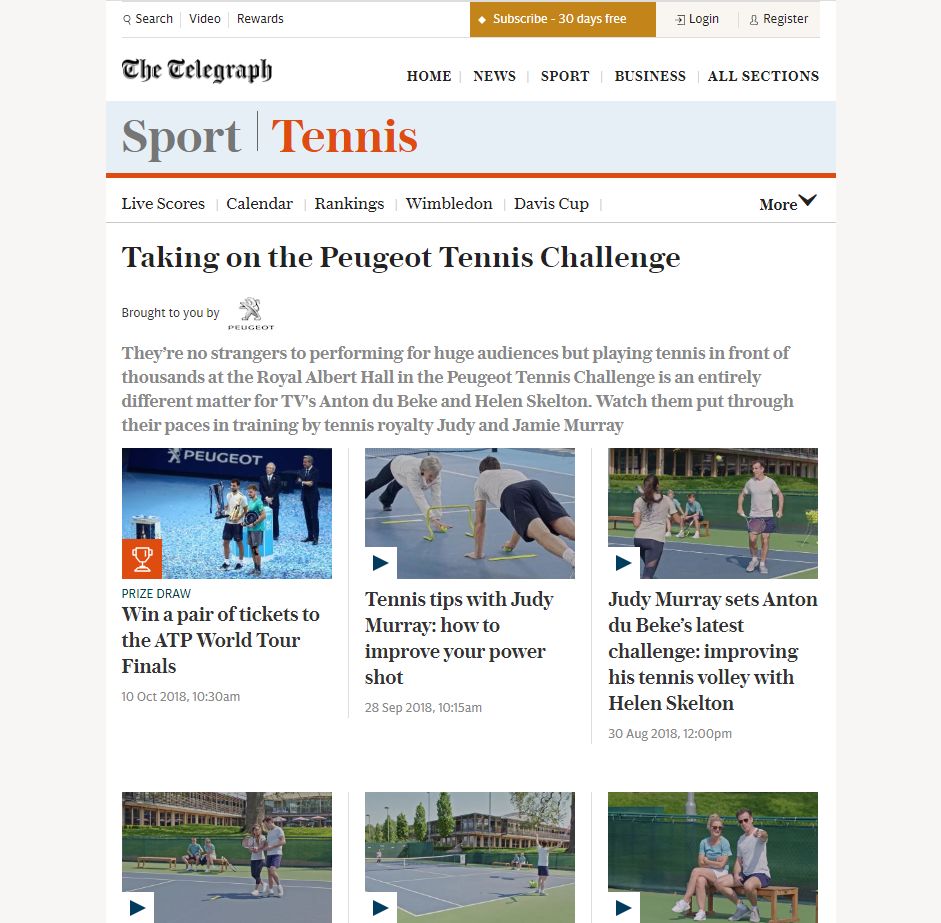 Search | Video | Rewards

Subscribe - 30 days free

Login

Register

The Telegraph

HOME | NEWS | SPORT | BUSINESS | ALL SECTIONS

Sport | Tennis

Live Scores | Calendar | Rankings | Wimbledon | Davis Cup |

More

Taking on the Peugeot Tennis Challenge

Brought to you by PEUGEOT

They're no strangers to performing for huge audiences but playing tennis in front of thousands at the Royal Albert Hall in the Peugeot Tennis Challenge is an entirely different matter for TV's Anton du Beke and Helen Skelton. Watch them put through their paces in training by tennis royalty Judy and Jamie Murray

PEUGEOT

PRIZE DRAW

Win a pair of tickets to the ATP World Tour Finals

10 Oct 2018, 10:30am

Tennis tips with Judy Murray: how to improve your power shot

28 Sep 2018, 10:15am

Judy Murray sets Anton du Beke's latest challenge: improving his tennis volley with Helen Skelton

30 Aug 2018, 12:00pm